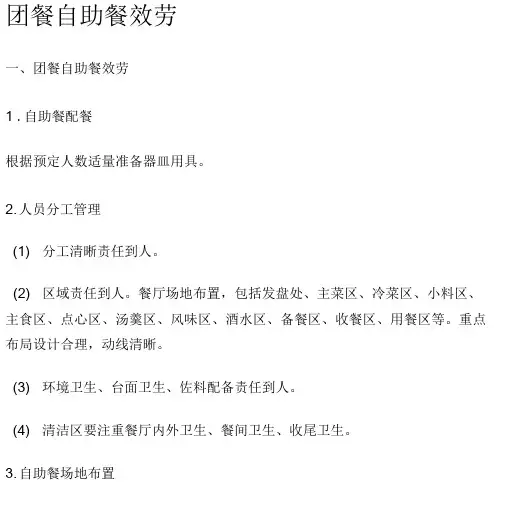 团餐自助餐效劳

一、团餐自助餐效劳

1.自助餐配餐

根据预定人数适量准备器皿用具。

2.人员分工管理

(1) 分工清晰责任到人。

(2) 区域责任到人。餐厅场地布置，包括发盘处、主菜区、冷菜区、小料区、主食区、点心区、汤羹区、风味区、酒水区、备餐区、收餐区、用餐区等。重点布局设计合理，动线清晰。

(3) 环境卫生、台面卫生、佐料配备责任到人。

(4) 清洁区要注重餐厅内外卫生、餐间卫生、收尾卫生。

3.自助餐场地布置